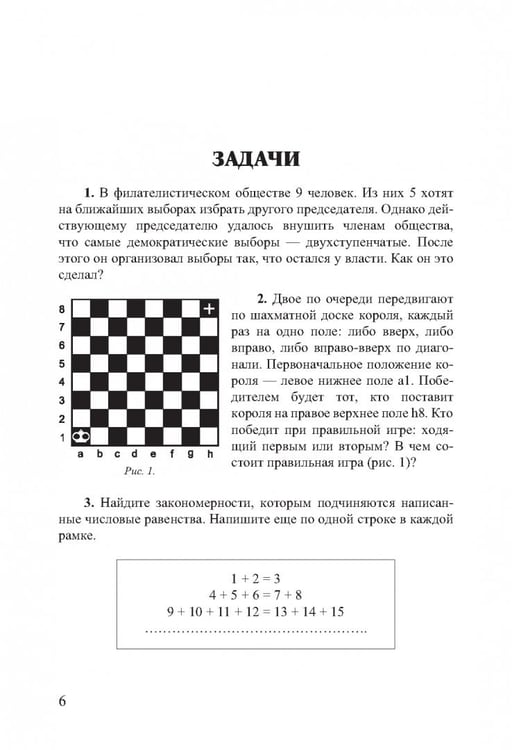 ЗАДАЧИ

1. В филателистическом обществе 9 человек. Из них 5 хотят на ближайших выборах избрать другого председателя. Однако действующему председателю удалось внушить членам общества, что самые демократические выборы — двухступенчатые. После этого он организовал выборы так, что остался у власти. Как он это сделал?

8
7
6
5
4
3
2
1
a b c d e f g h
Рис. 1.

2. Двое по очереди передвигают по шахматной доске короля, каждый раз на одно поле: либо вверх, либо вправо, либо вправо-вверх по диагонали. Первоначальное положение короля — левое нижнее поле a1. Победителем будет тот, кто поставит короля на правое верхнее поле h8. Кто победит при правильной игре: ходящий первым или вторым? В чем состоит правильная игра (рис. 1)?

3. Найдите закономерности, которым подчиняются написанные числовые равенства. Напишите еще по одной строке в каждой рамке.

$1 + 2 = 3$
$4 + 5 + 6 = 7 + 8$
$9 + 10 + 11 + 12 = 13 + 14 + 15$
____

6